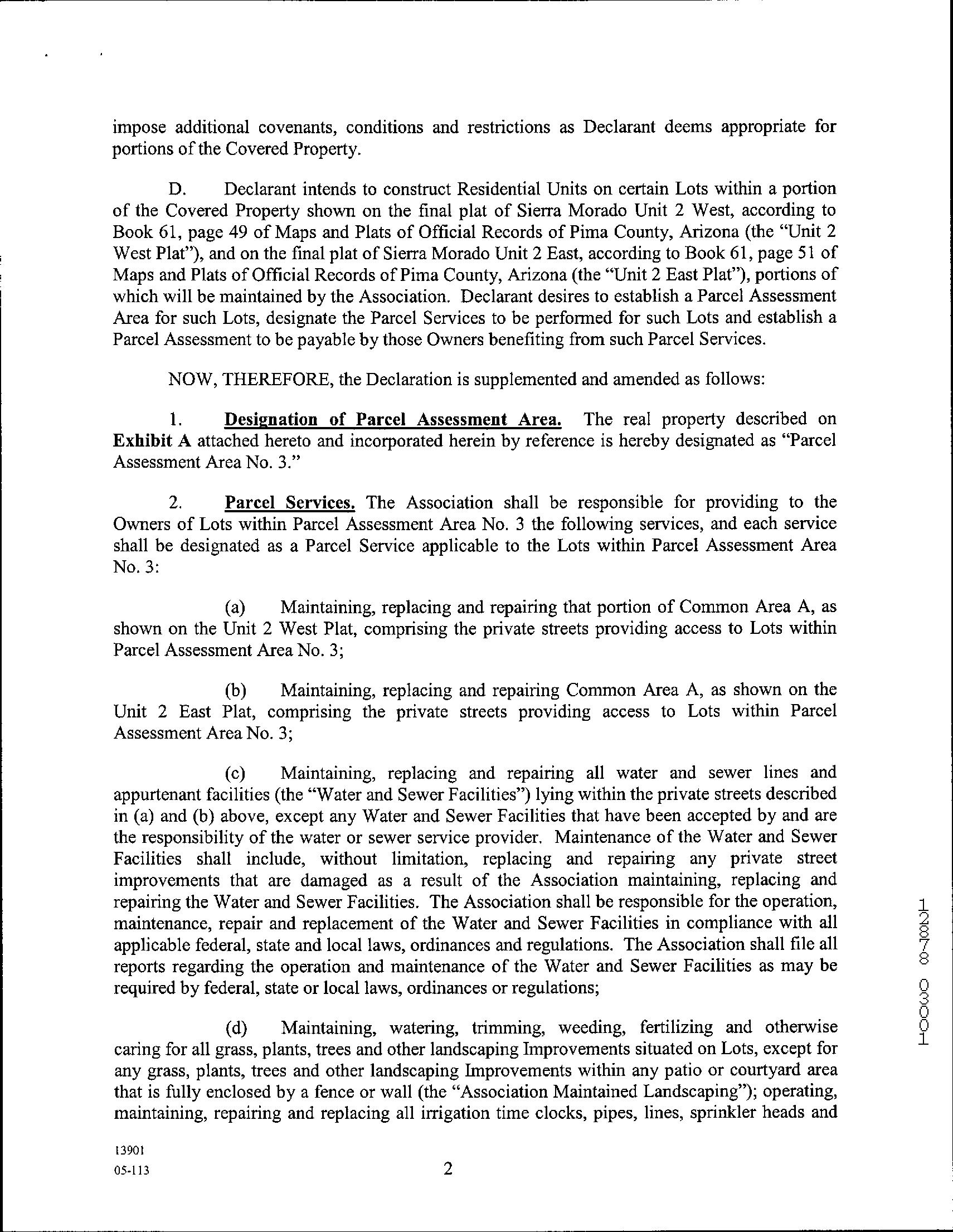 impose additional covenants, conditions and restrictions as Declarant deems appropriate for portions of the Covered Property.

D. Declarant intends to construct Residential Units on certain Lots within a portion of the Covered Property shown on the final plat of Sierra Morado Unit 2 West, according to Book 61, page 49 of Maps and Plats of Official Records of Pima County, Arizona (the "Unit 2 West Plat"), and on the final plat of Sierra Morado Unit 2 East, according to Book 61, page 51 of Maps and Plats of Official Records of Pima County, Arizona (the "Unit 2 East Plat"), portions of which will be maintained by the Association. Declarant desires to establish a Parcel Assessment Area for such Lots, designate the Parcel Services to be performed for such Lots and establish a Parcel Assessment to be payable by those Owners benefiting from such Parcel Services.

NOW, THEREFORE, the Declaration is supplemented and amended as follows:

1. Designation of Parcel Assessment Area. The real property described on Exhibit A attached hereto and incorporated herein by reference is hereby designated as "Parcel Assessment Area No. 3."

2. Parcel Services. The Association shall be responsible for providing to the Owners of Lots within Parcel Assessment Area No. 3 the following services, and each service shall be designated as a Parcel Service applicable to the Lots within Parcel Assessment Area No. 3:

(a) Maintaining, replacing and repairing that portion of Common Area A, as shown on the Unit 2 West Plat, comprising the private streets providing access to Lots within Parcel Assessment Area No. 3;

(b) Maintaining, replacing and repairing Common Area A, as shown on the Unit 2 East Plat, comprising the private streets providing access to Lots within Parcel Assessment Area No. 3;

(c) Maintaining, replacing and repairing all water and sewer lines and appurtenant facilities (the "Water and Sewer Facilities") lying within the private streets described in (a) and (b) above, except any Water and Sewer Facilities that have been accepted by and are the responsibility of the water or sewer service provider. Maintenance of the Water and Sewer Facilities shall include, without limitation, replacing and repairing any private street improvements that are damaged as a result of the Association maintaining, replacing and repairing the Water and Sewer Facilities. The Association shall be responsible for the operation, maintenance, repair and replacement of the Water and Sewer Facilities in compliance with all applicable federal, state and local laws, ordinances and regulations. The Association shall file all reports regarding the operation and maintenance of the Water and Sewer Facilities as may be required by federal, state or local laws, ordinances or regulations;

(d) Maintaining, watering, trimming, weeding, fertilizing and otherwise caring for all grass, plants, trees and other landscaping Improvements situated on Lots, except for any grass, plants, trees and other landscaping Improvements within any patio or courtyard area that is fully enclosed by a fence or wall (the "Association Maintained Landscaping"); operating, maintaining, repairing and replacing all irrigation time clocks, pipes, lines, sprinkler heads and

12878 03001

13901
05-113

2